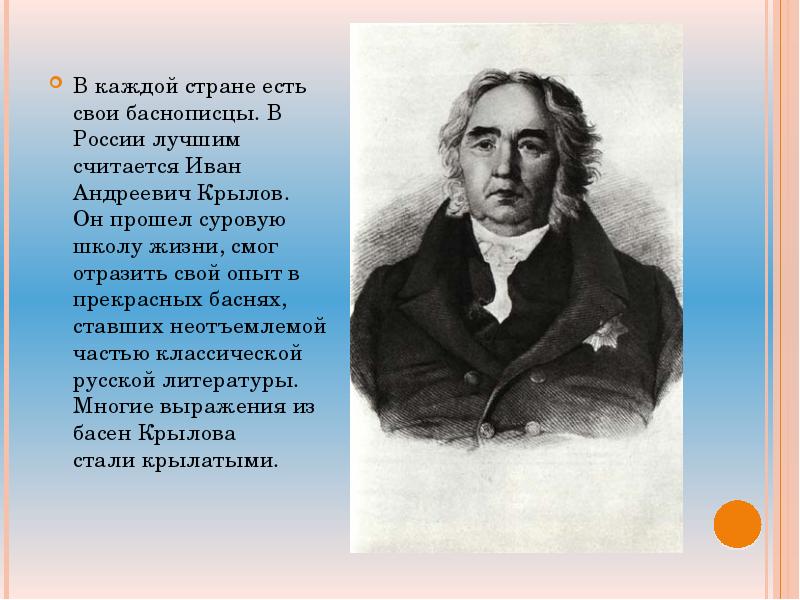 В каждой стране есть свои баснописцы. В России лучшим считается Иван Андреевич Крылов. Он прошел суровую школу жизни, смог отразить свой опыт в прекрасных баснях, ставших неотъемлемой частью классической русской литературы. Многие выражения из басен Крылова стали крылатыми.